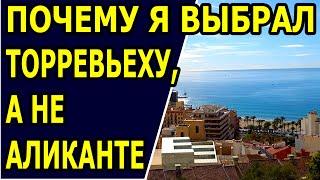 ПОЧЕМУ Я ВЫБРАЛ ТОРРЕВЬЕХУ, А НЕ АЛИКАНТЕ